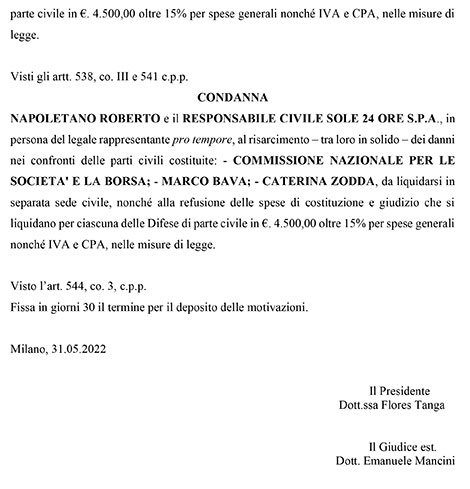 parte civile in €. 4.500,00 oltre 15% per spese generali nonché IVA e CPA, nelle misure di legge.

Visti gli artt. 538, co. III e 541 c.p.p.

CONDANNA

NAPOLETANO ROBERTO e il RESPONSABILE CIVILE SOLE 24 ORE S.P.A., in persona del legale rappresentante pro tempore, al risarcimento – tra loro in solido – dei danni nei confronti delle parti civili costituite: - COMMISSIONE NAZIONALE PER LE SOCIETA' E LA BORSA; - MARCO BAVA; - CATERINA ZODDA, da liquidarsi in separata sede civile, nonché alla refusione delle spese di costituzione e giudizio che si liquidano per ciascuna delle Difese di parte civile in €. 4.500,00 oltre 15% per spese generali nonché IVA e CPA, nelle misure di legge.

Visto l'art. 544, co. 3, c.p.p.
Fissa in giorni 30 il termine per il deposito delle motivazioni.

Milano, 31.05.2022

Il Presidente
Dott.ssa Flores Tanga

Il Giudice est.
Dott. Emanuele Mancini